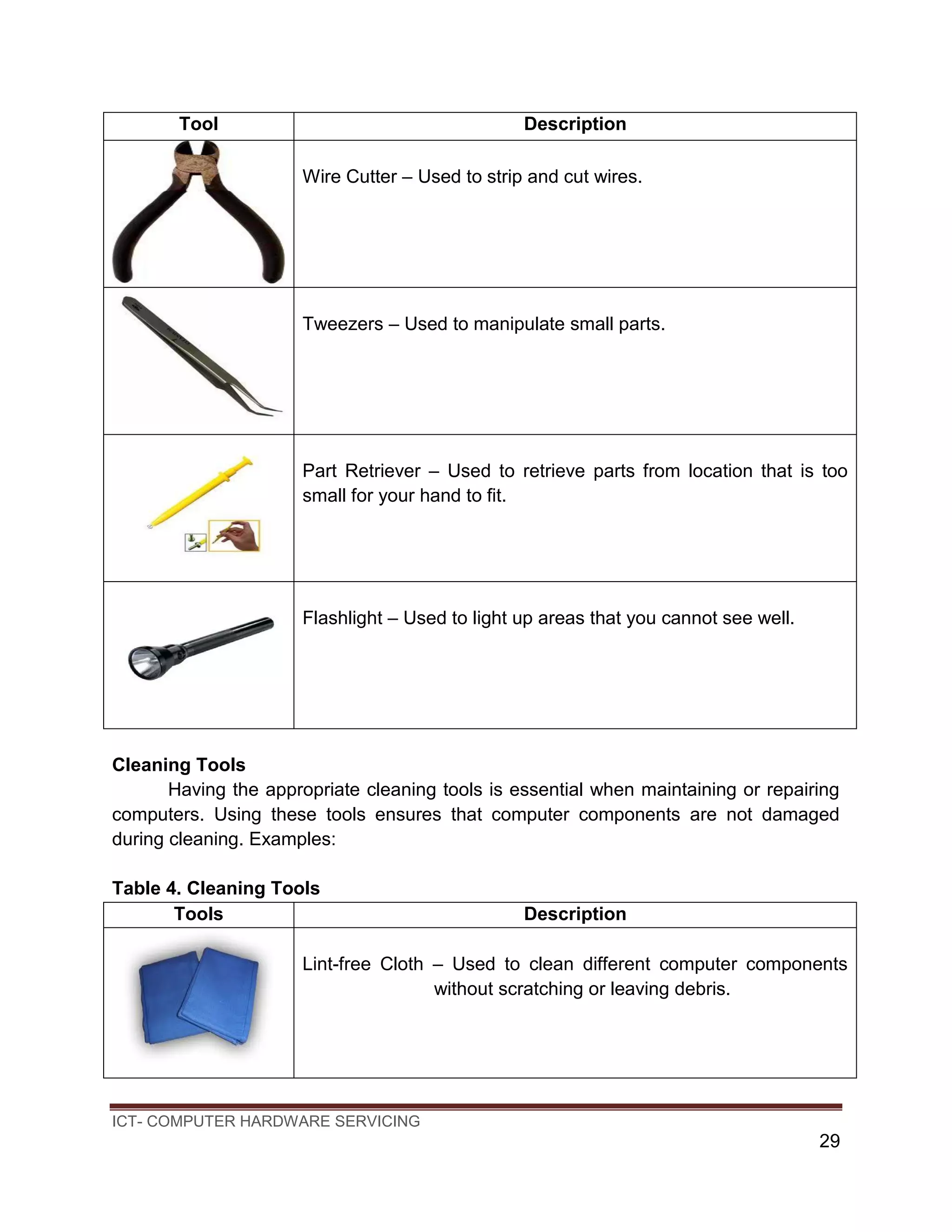 | Tool | Description |
|---|---|
| | Wire Cutter – Used to strip and cut wires. |
| | Tweezers – Used to manipulate small parts. |
| | Part Retriever – Used to retrieve parts from location that is too small for your hand to fit. |
| | Flashlight – Used to light up areas that you cannot see well. |

**Cleaning Tools**

Having the appropriate cleaning tools is essential when maintaining or repairing computers. Using these tools ensures that computer components are not damaged during cleaning. Examples:

**Table 4. Cleaning Tools**

| Tools | Description |
|---|---|
| | Lint-free Cloth – Used to clean different computer components without scratching or leaving debris. |

ICT- COMPUTER HARDWARE SERVICING

29